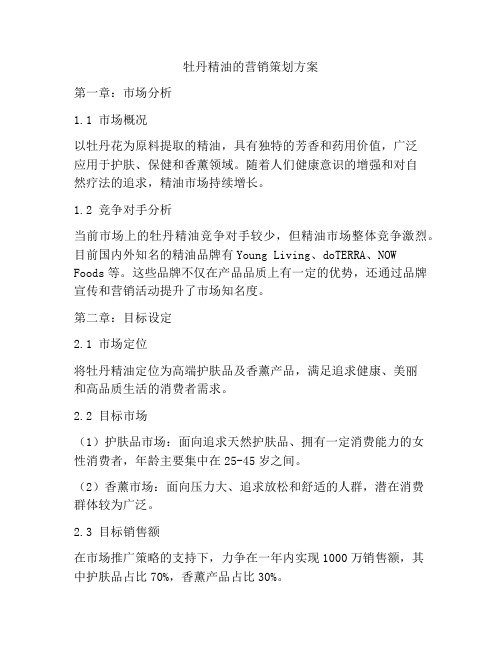 牡丹精油的营销策划方案

第一章：市场分析

1.1 市场概况

以牡丹花为原料提取的精油，具有独特的芳香和药用价值，广泛应用于护肤、保健和香薰领域。随着人们健康意识的增强和对自然疗法的追求，精油市场持续增长。

1.2 竞争对手分析

当前市场上的牡丹精油竞争对手较少，但精油市场整体竞争激烈。目前国内外知名的精油品牌有 Young Living、doTERRA、NOW Foods 等。这些品牌不仅在产品品质上有一定的优势，还通过品牌宣传和营销活动提升了市场知名度。

第二章：目标设定

2.1 市场定位

将牡丹精油定位为高端护肤品及香薰产品，满足追求健康、美丽和高品质生活的消费者需求。

2.2 目标市场

（1）护肤品市场：面向追求天然护肤品、拥有一定消费能力的女性消费者，年龄主要集中在 25-45 岁之间。

（2）香薰市场：面向压力大、追求放松和舒适的人群，潜在消费群体较为广泛。

2.3 目标销售额

在市场推广策略的支持下，力争在一年内实现 1000 万销售额，其中护肤品占比 70%，香薰产品占比 30%。